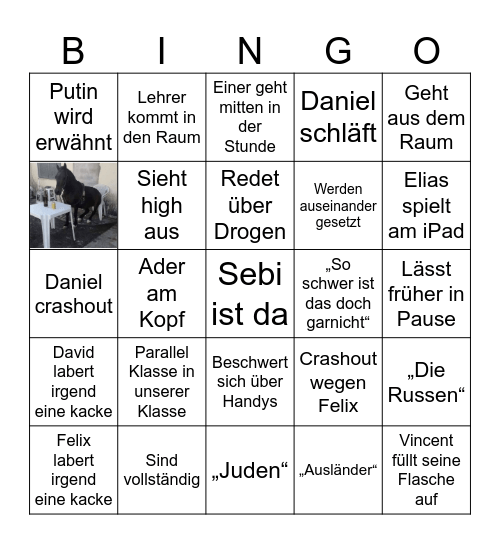 | B | I | N | G | O |
|---|---|---|---|---|
| Putin wird erwähnt | Lehrer kommt in den Raum | Einer geht mitten in der Stunde | Daniel schläft | Geht aus dem Raum |
|  | Sieht high aus | Redet über Drogen | Werden auseinander gesetzt | Elias spielt am iPad |
| Daniel crashout | Ader am Kopf | Sebi ist da | „So schwer ist das doch garnicht“ | Lässt früher in Pause |
| David labert irgend eine kacke | Parallel Klasse in unserer Klasse | Beschwert sich über Handys | Crashout wegen Felix | „Die Russen“ |
| Felix labert irgend eine kacke | Sind vollständig | „Juden“ | „Ausländer“ | Vincent füllt seine Flasche auf |